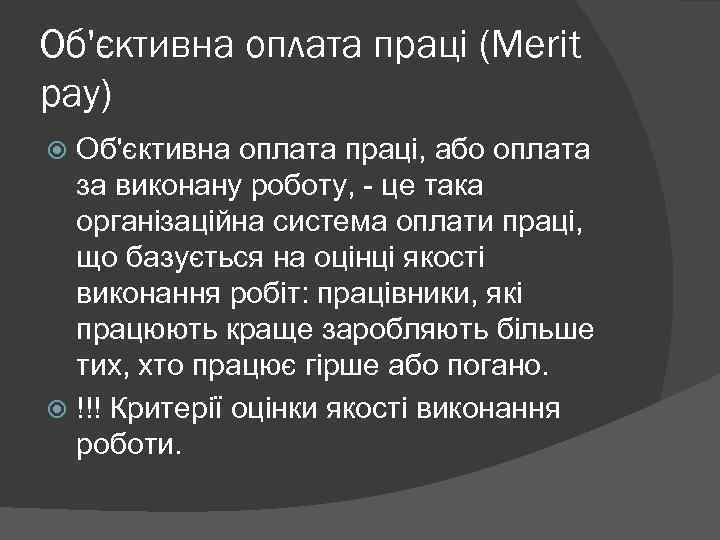 Об'єктивна оплата праці (Merit pay)

Об'єктивна оплата праці, або оплата за виконану роботу, - це така організаційна система оплати праці, що базується на оцінці якості виконання робіт: працівники, які працюють краще заробляють більше тих, хто працює гірше або погано.

!!! Критерії оцінки якості виконання роботи.